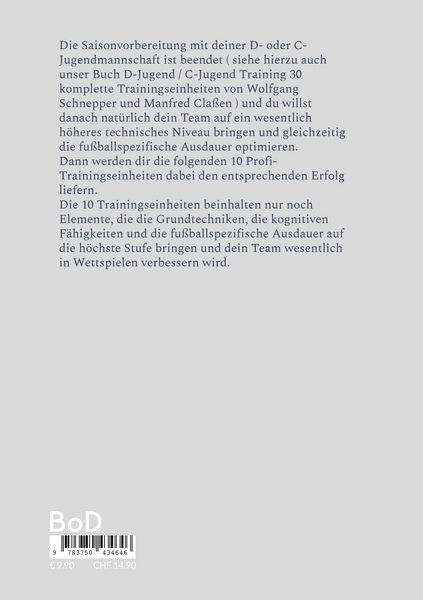 Die Saisonvorbereitung mit deiner D- oder C-Jugendmannschaft ist beendet ( siehe hierzu auch unser Buch D-Jugend / C-Jugend Training 30 komplette Trainingseinheiten von Wolfgang Schnepper und Manfred Claßen ) und du willst danach natürlich dein Team auf ein wesentlich höheres technisches Niveau bringen und gleichzeitig die fußballspezifische Ausdauer optimieren.
Dann werden dir die folgenden 10 Profi-Trainingseinheiten dabei den entsprechenden Erfolg liefern.
Die 10 Trainingseinheiten beinhalten nur noch Elemente, die die Grundtechniken, die kognitiven Fähigkeiten und die fußballspezifische Ausdauer auf die höchste Stufe bringen und dein Team wesentlich in Wettspielen verbessern wird.

BoD

9 783750 434646

€ 9.90 CHF 14.90